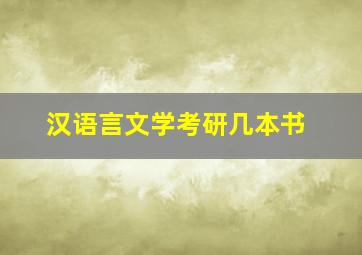 汉语言文学考研几本书